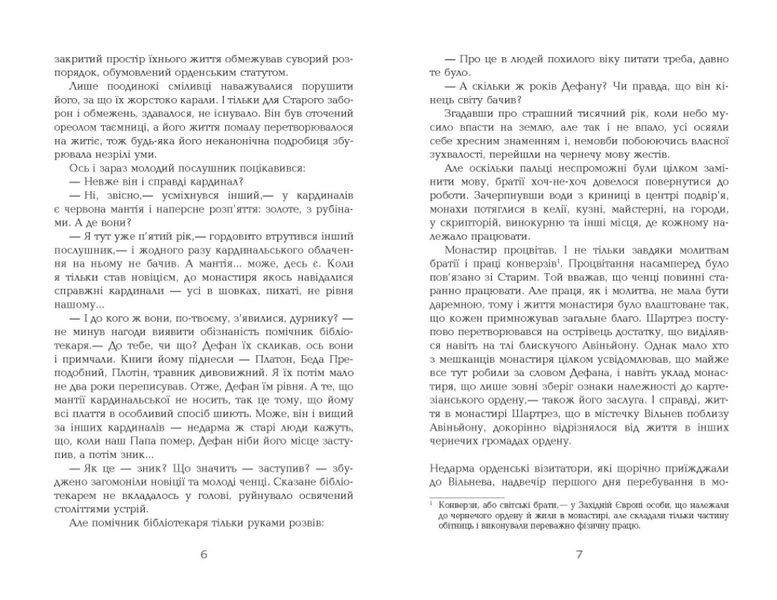 закритий простір їхнього життя обмежував суворий розпорядок, обумовлений орденським статутом.

Лише поодинокі сміливці наважувалися порушити його, за що їх жорстоко карали. І тільки для Старого заборон і обмежень, здавалося, не існувало. Він був оточений ореолом таємниці, а його життя помалу перетворювалося на житіє, тож будь-яка його неканонічна подробиця збурювала незрілі уми.

Ось і зараз молодий послушник поцікавився:

— Невже він і справді кардинал?

— Ні, звісно,— усміхнувся інший,— у кардиналів є червона мантія і наперсне розп'яття: золоте, з рубінами. А де вони?

— Я тут уже п'ятий рік,— гордовито втрутився інший послушник,— і жодного разу кардинальського облачення на ньому не бачив. А мантія... може, десь є. Коли я тільки став новіцієм, до монастиря якось навідалися справжні кардинали — усі в шовках, пихаті, не рівня нашому...

— І до кого ж вони, по-твоєму, з'явилися, дурнику? — не минув нагоди виявити обізнаність помічник бібліотекаря.— До тебе, чи що? Дефан їх скликав, ось вони і примчали. Книги йому піднесли — Платон, Беда Преподобний, Плотін, травник дивовижний. Я їх потім мало не два роки переписував. Отже, Дефан їм рівня. А те, що мантії кардинальської не носить, так це тому, що йому всі плаття в особливий спосіб шиють. Може, він і вищий за інших кардиналів — недарма ж старі люди кажуть, що, коли наш Папа помер, Дефан ніби його місце заступив, а потім зник...

— Як це — зник? Що значить — заступив? — збуджено загомоніли новіції та молоді ченці. Сказане бібліотекарем не вкладалось у голові, руйнувало освячений століттями устрій.

Але помічник бібліотекаря тільки руками розвів:

6

— Про це в людей похилого віку питати треба, давно те було.

— А скільки ж років Дефану? Чи правда, що він кінець світу бачив?

Згадавши про страшний тисячний рік, коли небо мусило впасти на землю, але так і не впало, усі осяяли себе хресним знаменням і, немовби побоюючись власної зухвалості, перейшли на чернечу мову жестів.

Але оскільки пальці неспроможні були цілком замінити мову, братії хоч-не-хоч довелося повернутися до роботи. Зачерпнувши води з криниці в центрі подвір'я, монахи потяглися в келії, кузні, майстерні, на городи, у скрипторій, винокурню та інші місця, де кожному належало працювати.

Монастир процвітав. І не тільки завдяки молитвам братії і праці конверзів$^{1}$. Процвітання насамперед було пов'язано зі Старим. Той вважав, що ченці повинні старанно працювати. Але праця, як і молитва, не мала бути даремною, тому і життя монастиря було влаштоване так, що кожен примножував загальне благо. Шартрез поступово перетворювався на острівець достатку, що виділявся навіть на тлі блискучого Авіньйону. Однак мало хто з мешканців монастиря цілком усвідомлював, що майже все тут робили за словом Дефана, і навіть уклад монастиря, що лише зовні зберіг ознаки належності до картезіанського ордену,— також його заслуга. І справді, життя в монастирі Шартрез, що в містечку Вільнев поблизу Авіньйону, докорінно відрізнялося від життя в інших чернечих громадах ордену.

Недарма орденські візитатори, які щорічно приїжджали до Вільнева, надвечір першого дня перебування в мо-

$^{1}$ Конверзи, або світські брати,— у Західній Європі особи, що належали до чернечого ордену й жили в монастирі, але складали тільки частину обітниць і виконували переважно фізичну працю.

7